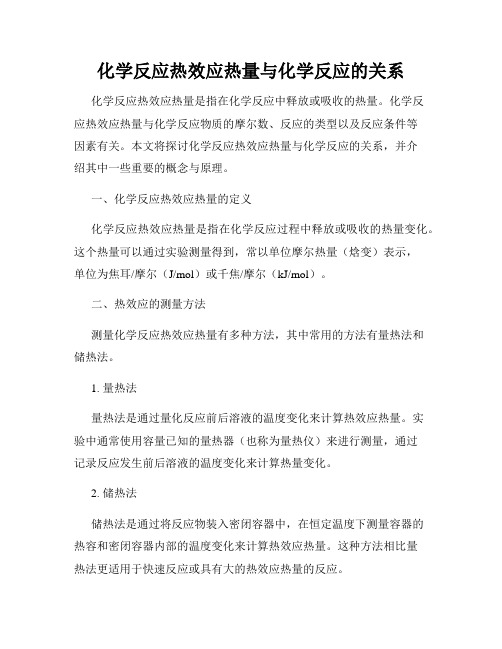 化学反应热效应热量与化学反应的关系

化学反应热效应热量是指在化学反应中释放或吸收的热量。化学反应热效应热量与化学反应物质的摩尔数、反应的类型以及反应条件等因素有关。本文将探讨化学反应热效应热量与化学反应的关系，并介绍其中一些重要的概念与原理。

一、化学反应热效应热量的定义

化学反应热效应热量是指在化学反应过程中释放或吸收的热量变化。这个热量可以通过实验测量得到，常以单位摩尔热量（焓变）表示，单位为焦耳/摩尔（J/mol）或千焦/摩尔（kJ/mol）。

二、热效应的测量方法

测量化学反应热效应热量有多种方法，其中常用的方法有量热法和储热法。

1. 量热法

量热法是通过量化反应前后溶液的温度变化来计算热效应热量。实验中通常使用容量已知的量热器（也称为量热仪）来进行测量，通过记录反应发生前后溶液的温度变化来计算热量变化。

2. 储热法

储热法是通过将反应物装入密闭容器中，在恒定温度下测量容器的热容和密闭容器内部的温度变化来计算热效应热量。这种方法相比量热法更适用于快速反应或具有大的热效应热量的反应。